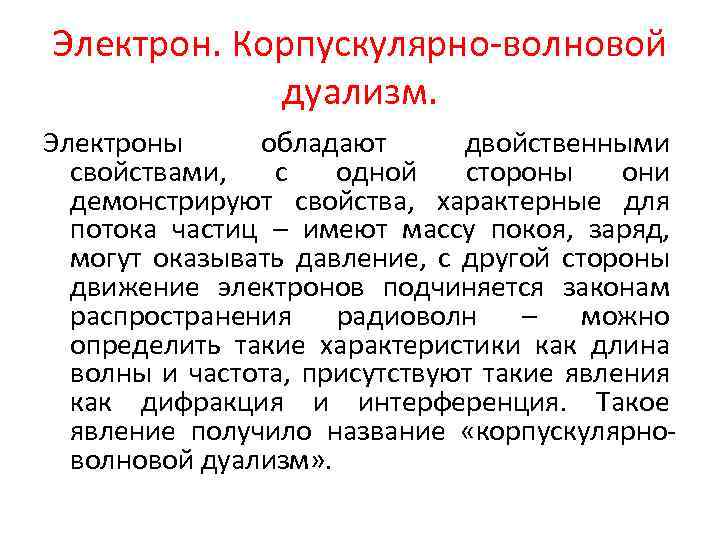 Электрон. Корпускулярно-волновой дуализм.

Электроны обладают двойственными свойствами, с одной стороны они демонстрируют свойства, характерные для потока частиц – имеют массу покоя, заряд, могут оказывать давление, с другой стороны движение электронов подчиняется законам распространения радиоволн – можно определить такие характеристики как длина волны и частота, присутствуют такие явления как дифракция и интерференция. Такое явление получило название «корпускулярно-волновой дуализм».